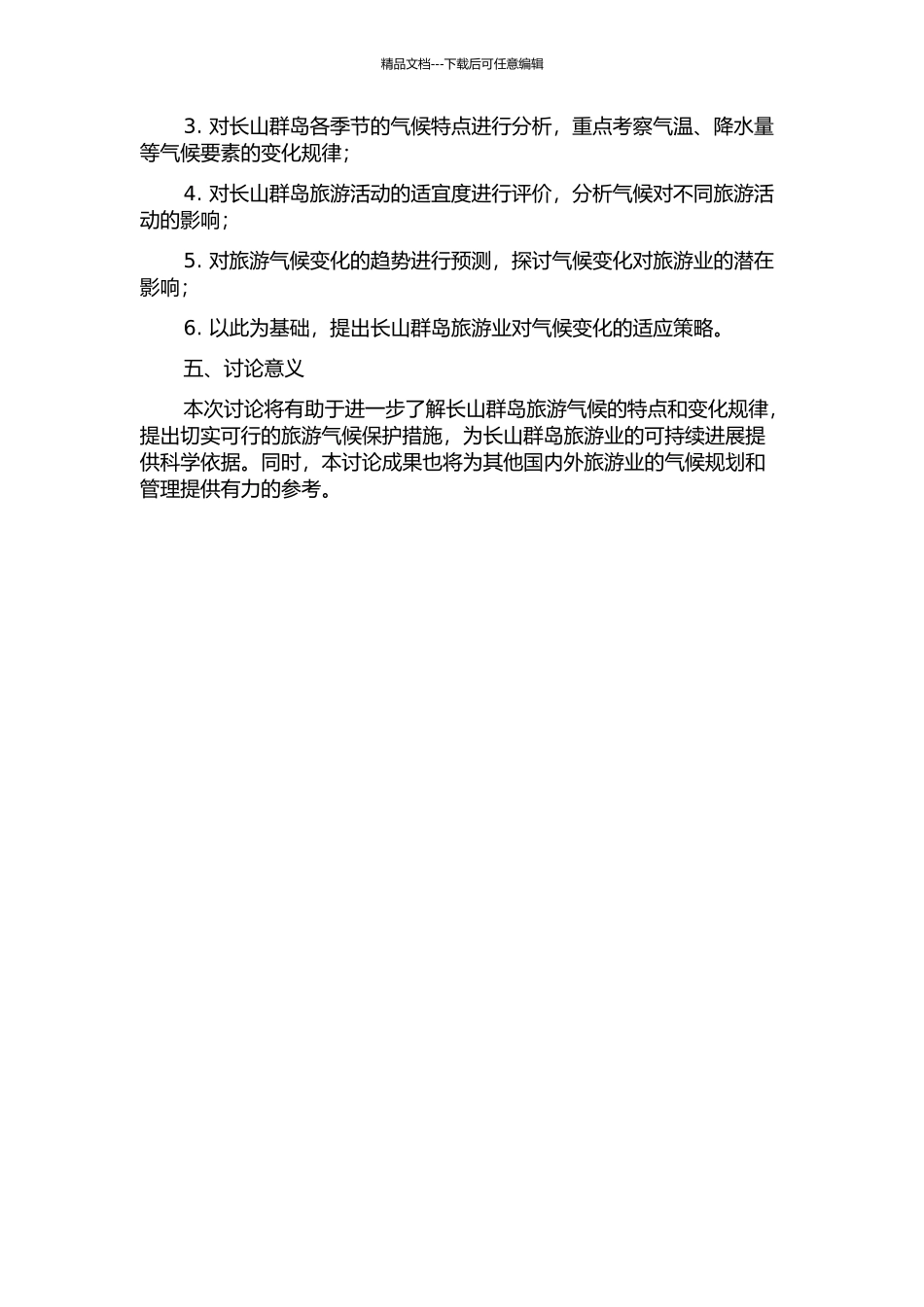 精品文档---下载后可任意编辑

3. 对长山群岛各季节的气候特点进行分析，重点考察气温、降水量等气候要素的变化规律；

4. 对长山群岛旅游活动的适宜度进行评价，分析气候对不同旅游活动的影响；

5. 对旅游气候变化的趋势进行预测，探讨气候变化对旅游业的潜在影响；

6. 以此为基础，提出长山群岛旅游业对气候变化的适应策略。

五、讨论意义

本次讨论将有助于进一步了解长山群岛旅游气候的特点和变化规律，提出切实可行的旅游气候保护措施，为长山群岛旅游业的可持续进展提供科学依据。同时，本讨论成果也将为其他国内外旅游业的气候规划和管理提供有力的参考。